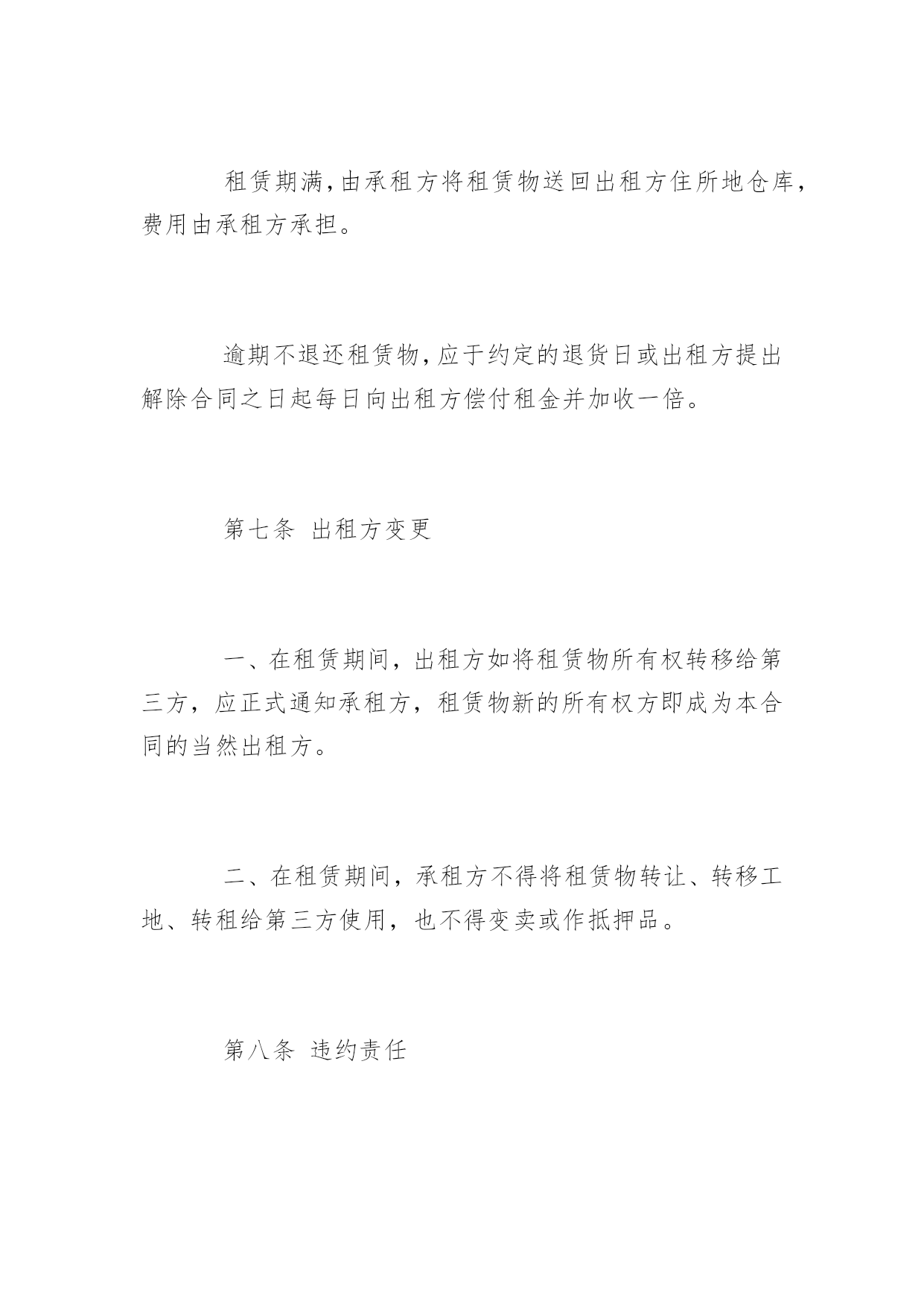 租赁期满,由承租方将租赁物送回出租方住所地仓库,费用由承租方承担。

逾期不退还租赁物,应于约定的退货日或出租方提出解除合同之日起每日向出租方偿付租金并加收一倍。

第七条 出租方变更

一、在租赁期间，出租方如将租赁物所有权转移给第三方，应正式通知承租方，租赁物新的所有权方即成为本合同的当然出租方。

二、在租赁期间，承租方不得将租赁物转让、转移工地、转租给第三方使用，也不得变卖或作抵押品。

第八条 违约责任